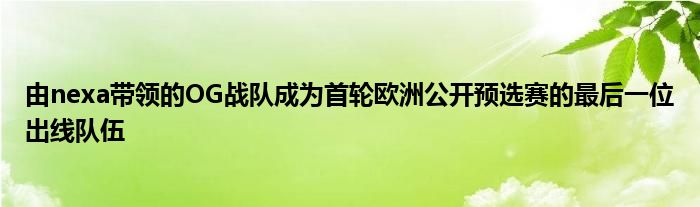 由nexa带领的OG战队成为首轮欧洲公开预选赛的最后一位出线队伍